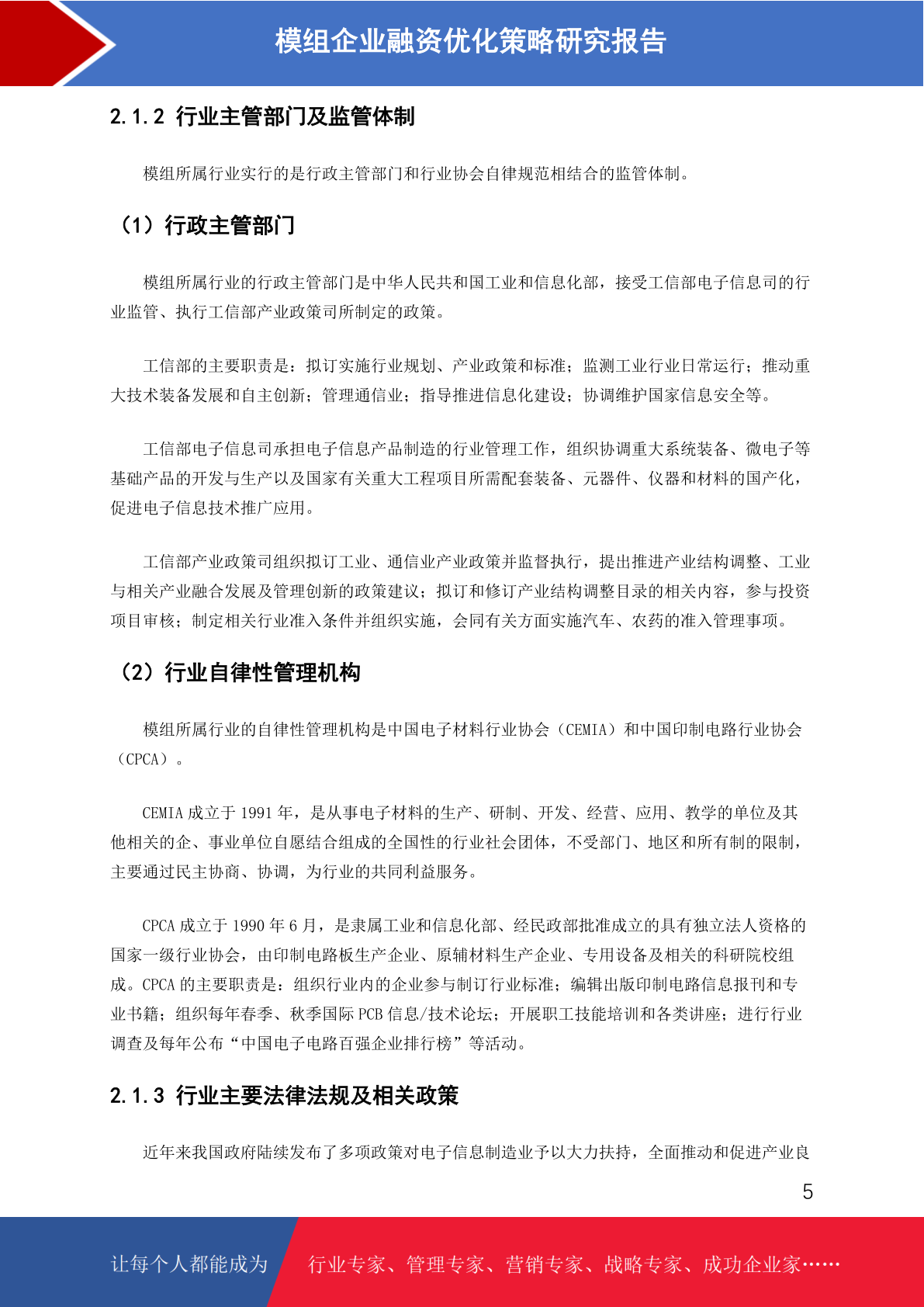 模组企业融资优化策略研究报告

2.1.2 行业主管部门及监管体制

模组所属行业实行的是行政主管部门和行业协会自律规范相结合的监管体制。

（1）行政主管部门

模组所属行业的行政主管部门是中华人民共和国工业和信息化部，接受工信部电子信息司的行业监管、执行工信部产业政策司所制定的政策。

工信部的主要职责是：拟订实施行业规划、产业政策和标准；监测工业行业日常运行；推动重大技术装备发展和自主创新；管理通信业；指导推进信息化建设；协调维护国家信息安全等。

工信部电子信息司承担电子信息产品制造的行业管理工作，组织协调重大系统装备、微电子等基础产品的开发与生产以及国家有关重大工程项目所需配套装备、元器件、仪器和材料的国产化，促进电子信息技术推广应用。

工信部产业政策司组织拟订工业、通信业产业政策并监督执行，提出推进产业结构调整、工业与相关产业融合发展及管理创新的政策建议；拟订和修订产业结构调整目录的相关内容，参与投资项目审核；制定相关行业准入条件并组织实施，会同有关方面实施汽车、农药的准入管理事项。

（2）行业自律性管理机构

模组所属行业的自律性管理机构是中国电子材料行业协会（CEMIA）和中国印制电路行业协会（CPCA）。

CEMIA 成立于 1991 年，是从事电子材料的生产、研制、开发、经营、应用、教学的单位及其他相关的企、事业单位自愿结合组成的全国性的行业社会团体，不受部门、地区和所有制的限制，主要通过民主协商、协调，为行业的共同利益服务。

CPCA 成立于 1990 年 6 月，是隶属工业和信息化部、经民政部批准成立的具有独立法人资格的国家一级行业协会，由印制电路板生产企业、原辅材料生产企业、专用设备及相关的科研院校组成。CPCA 的主要职责是：组织行业内的企业参与制订行业标准；编辑出版印制电路信息报刊和专业书籍；组织每年春季、秋季国际 PCB 信息/技术论坛；开展职工技能培训和各类讲座；进行行业调查及每年公布“中国电子电路百强企业排行榜”等活动。

2.1.3 行业主要法律法规及相关政策

近年来我国政府陆续发布了多项政策对电子信息制造业予以大力扶持，全面推动和促进产业良

5

让每个人都能成为 行业专家、管理专家、营销专家、战略专家、成功企业家……